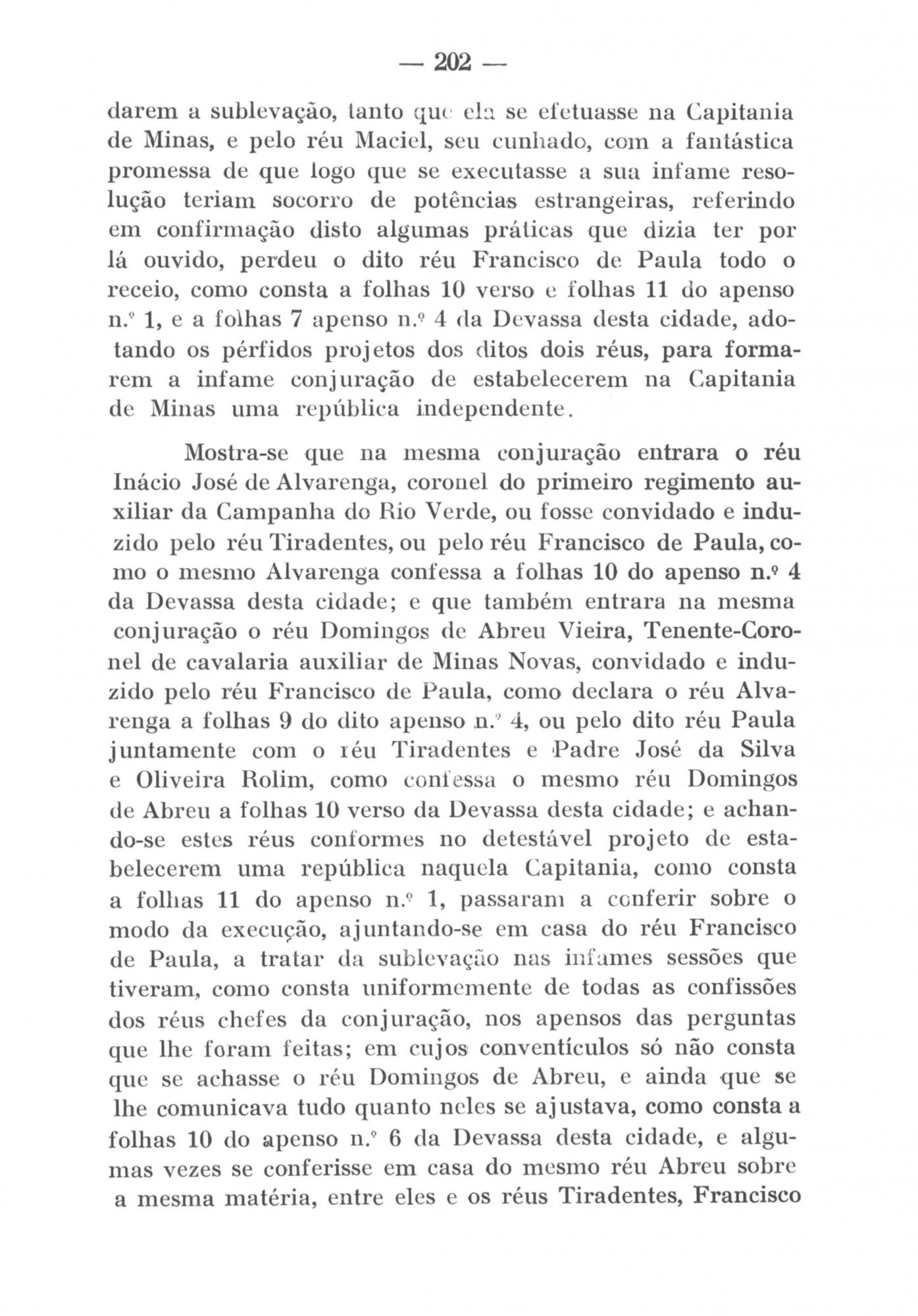 — 202 —

darem a sublevação, tanto que ela se efetuasse na Capitania de Minas, e pelo réu Maciel, seu cunhado, com a fantástica promessa de que logo que se executasse a sua infame resolução teriam socorro de potências estrangeiras, referindo em confirmação disto algumas práticas que dizia ter por lá ouvido, perdeu o dito réu Francisco de Paula todo o receio, como consta a folhas 10 verso e folhas 11 do apenso n.º 1, e a folhas 7 apenso n.º 4 da Devassa desta cidade, adotando os pérfidos projetos dos ditos dois réus, para formarem a infame conjuração de estabelecerem na Capitania de Minas uma república independente.

Mostra-se que na mesma conjuração entrara o réu Inácio José de Alvarenga, coronel do primeiro regimento auxiliar da Campanha do Rio Verde, ou fosse convidado e induzido pelo réu Tiradentes, ou pelo réu Francisco de Paula, como o mesmo Alvarenga confessa a folhas 10 do apenso n.º 4 da Devassa desta cidade; e que também entrara na mesma conjuração o réu Domingos de Abreu Vieira, Tenente-Coronel de cavalaria auxiliar de Minas Novas, convidado e induzido pelo réu Francisco de Paula, como declara o réu Alvarenga a folhas 9 do dito apenso n.º 4, ou pelo dito réu Paula juntamente com o réu Tiradentes e Padre José da Silva e Oliveira Rolim, como confessa o mesmo réu Domingos de Abreu a folhas 10 verso da Devassa desta cidade; e achando-se estes réus conformes no detestável projeto de estabelecerem uma república naquela Capitania, como consta a folhas 11 do apenso n.º 1, passaram a conferir sobre o modo da execução, ajuntando-se em casa do réu Francisco de Paula, a tratar da sublevação nas infames sessões que tiveram, como consta uniformemente de todas as confissões dos réus chefes da conjuração, nos apensos das perguntas que lhe foram feitas; em cujos conventículos só não consta que se achasse o réu Domingos de Abreu, e ainda que se lhe comunicava tudo quanto neles se ajustava, como consta a folhas 10 do apenso n.º 6 da Devassa desta cidade, e algumas vezes se conferisse em casa do mesmo réu Abreu sobre a mesma matéria, entre eles e os réus Tiradentes, Francisco